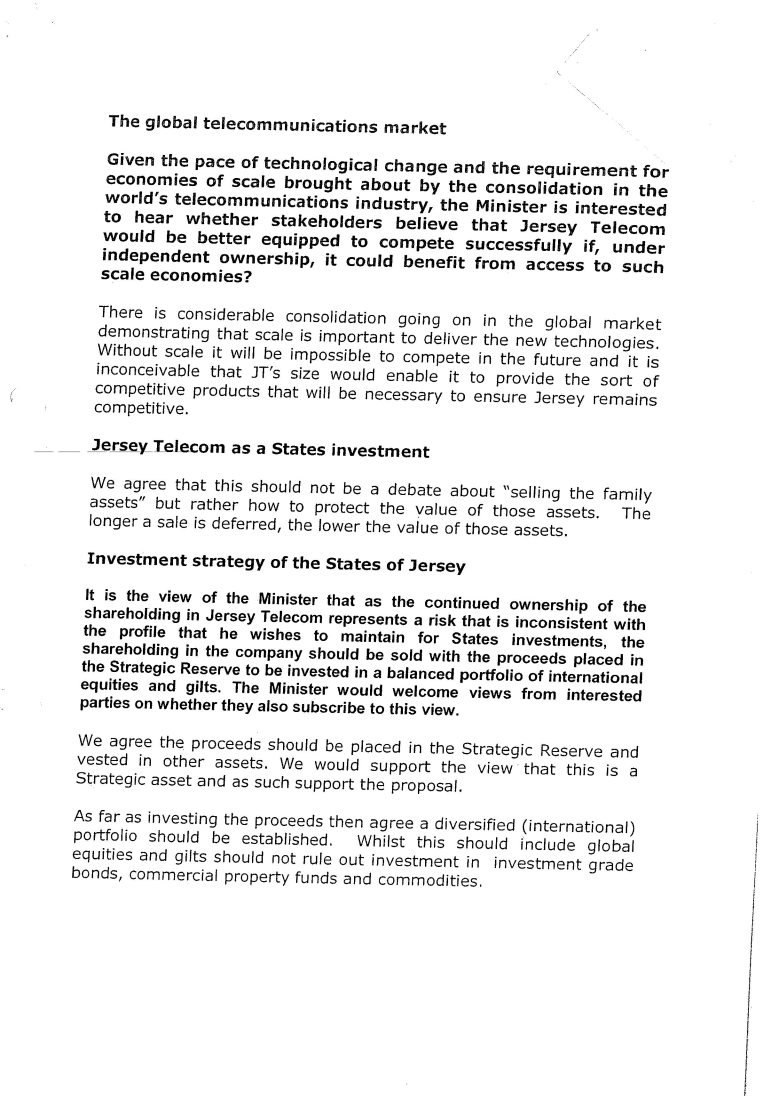 The global telecommunications market

Given the pace of technological change and the requirement for economies of scale brought about by the consolidation in the world's telecommunications industry, the Minister is interested to hear whether stakeholders believe that Jersey Telecom would be better equipped to compete successfully if, under independent ownership, it could benefit from access to such scale economies?

There is considerable consolidation going on in the global market demonstrating that scale is important to deliver the new technologies. Without scale it will be impossible to compete in the future and it is inconceivable that JT's size would enable it to provide the sort of competitive products that will be necessary to ensure Jersey remains competitive.

Jersey Telecom as a States investment

We agree that this should not be a debate about "selling the family assets" but rather how to protect the value of those assets. The longer a sale is deferred, the lower the value of those assets.

Investment strategy of the States of Jersey

It is the view of the Minister that as the continued ownership of the shareholding in Jersey Telecom represents a risk that is inconsistent with the profile that he wishes to maintain for States investments, the shareholding in the company should be sold with the proceeds placed in the Strategic Reserve to be invested in a balanced portfolio of international equities and gilts. The Minister would welcome views from interested parties on whether they also subscribe to this view.

We agree the proceeds should be placed in the Strategic Reserve and vested in other assets. We would support the view that this is a Strategic asset and as such support the proposal.

As far as investing the proceeds then agree a diversified (international) portfolio should be established. Whilst this should include global equities and gilts should not rule out investment in investment grade bonds, commercial property funds and commodities.